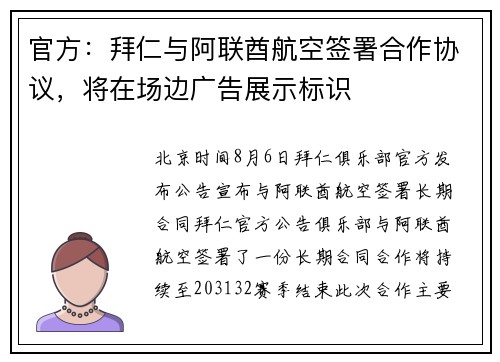 官方：拜仁与阿联酋航空签署合作协议，将在场边广告展示标识

北京时间8月6日拜仁俱乐部官方发布公告宣布与阿联酋航空签署长期合同拜仁官方公告俱乐部与阿联酋航空签署了一份长期合同合作将持续至203132赛季结束此次合作主要